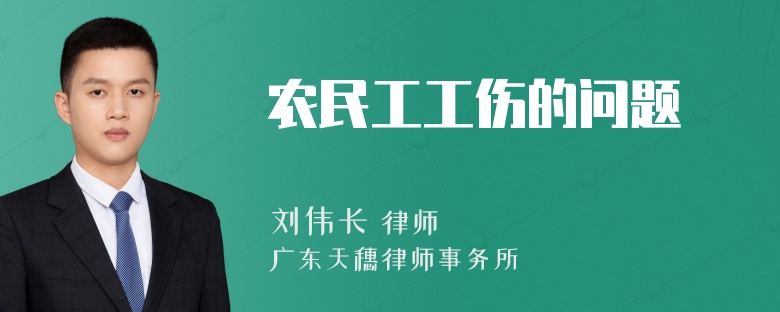 农民工工伤的问题

刘伟长 律师
广东天穗律师事务所